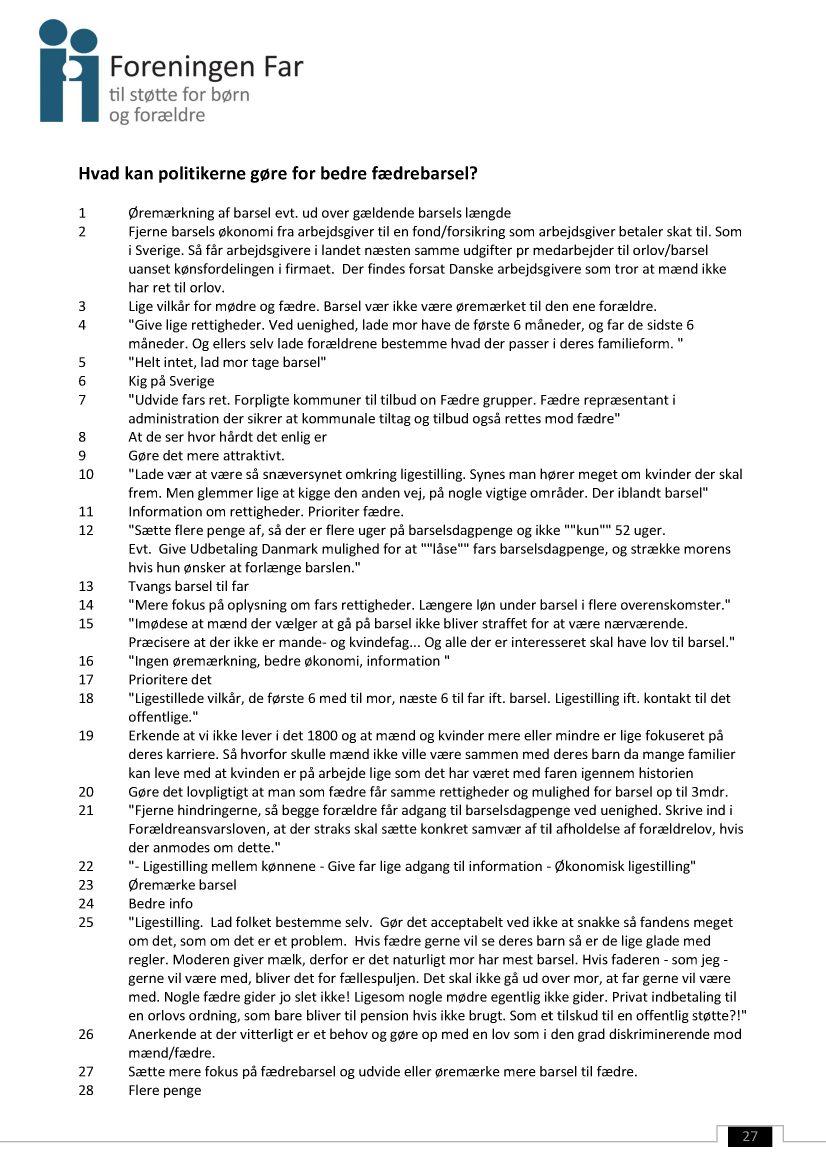 Foreningen Far
til støtte for børn
og forældre

Hvad kan politikerne gøre for bedre fædrebarsel?

1 Øremærkning af barsel evt. ud over gældende barsels længde
2 Fjerne barsels økonomi fra arbejdsgiver til en fond/forsikring som arbejdsgiver betaler skat til. Som i Sverige. Så får arbejdsgivere i landet næsten samme udgifter pr medarbejder til orlov/barsel uanset kønsfordelingen i firmaet. Der findes forsat Danske arbejdsgivere som tror at mænd ikke har ret til orlov.
3 Lige vilkår for mødre og fædre. Barsel vær ikke være øremærket til den ene forældre.
4 "Give lige rettigheder. Ved uenighed, lade mor have de første 6 måneder, og far de sidste 6 måneder. Og ellers selv lade forældrene bestemme hvad der passer i deres familieform. "
5 "Helt intet, lad mor tage barsel"
6 Kig på Sverige
7 "Udvide fars ret. Forpligte kommuner til tilbud on Fædre grupper. Fædre repræsentant i administration der sikrer at kommunale tiltag og tilbud også rettes mod fædre"
8 At de ser hvor hårdt det enlig er
9 Gøre det mere attraktivt.
10 "Lade vær at være så snæversynet omkring ligestilling. Synes man hører meget om kvinder der skal frem. Men glemmer lige at kigge den anden vej, på nogle vigtige områder. Der iblandt barsel"
11 Information om rettigheder. Prioriter fædre.
12 "Sætte flere penge af, så der er flere uger på barselsdagpenge og ikke ""kun"" 52 uger.
Evt. Give Udbetaling Danmark mulighed for at ""låse"" fars barselsdagpenge, og strække morens hvis hun ønsker at forlænge barslen."
13 Tvangs barsel til far
14 "Mere fokus på oplysning om fars rettigheder. Længere løn under barsel i flere overenskomster."
15 "Imødese at mænd der vælger at gå på barsel ikke bliver straffet for at være nærværende.
Præcisere at der ikke er mande- og kvindefag... Og alle der er interesseret skal have lov til barsel."
16 "Ingen øremærkning, bedre økonomi, information "
17 Prioritere det
18 "Ligestillede vilkår, de første 6 med til mor, næste 6 til far ift. barsel. Ligestilling ift. kontakt til det offentlige."
19 Erkende at vi ikke lever i det 1800 og at mænd og kvinder mere eller mindre er lige fokuseret på deres karriere. Så hvorfor skulle mænd ikke ville være sammen med deres barn da mange familier kan leve med at kvinden er på arbejde lige som det har været med faren igennem historien
20 Gøre det lovpligtigt at man som fædre får samme rettigheder og mulighed for barsel op til 3mdr.
21 "Fjerne hindringerne, så begge forældre får adgang til barselsdagpenge ved uenighed. Skrive ind i Forældreansvarsloven, at der straks skal sætte konkret samvær af til afholdelse af forældrelov, hvis der anmodes om dette."
22 "- Ligestilling mellem kønnene - Give far lige adgang til information - Økonomisk ligestilling"
23 Øremærke barsel
24 Bedre info
25 "Ligestilling. Lad folket bestemme selv. Gør det acceptabelt ved ikke at snakke så fandens meget om det, som om det er et problem. Hvis fædre gerne vil se deres barn så er de lige glade med regler. Moderen giver mælk, derfor er det naturligt mor har mest barsel. Hvis faderen - som jeg - gerne vil være med, bliver det for fællespuljen. Det skal ikke gå ud over mor, at far gerne vil være med. Nogle fædre gider jo slet ikke! Ligesom nogle mødre egentlig ikke gider. Privat indbetaling til en orlovs ordning, som bare bliver til pension hvis ikke brugt. Som et tilskud til en offentlig støtte?!"
26 Anerkende at der vitterligt er et behov og gøre op med en lov som i den grad diskriminerende mod mænd/fædre.
27 Sætte mere fokus på fædrebarsel og udvide eller øremærke mere barsel til fædre.
28 Flere penge

27